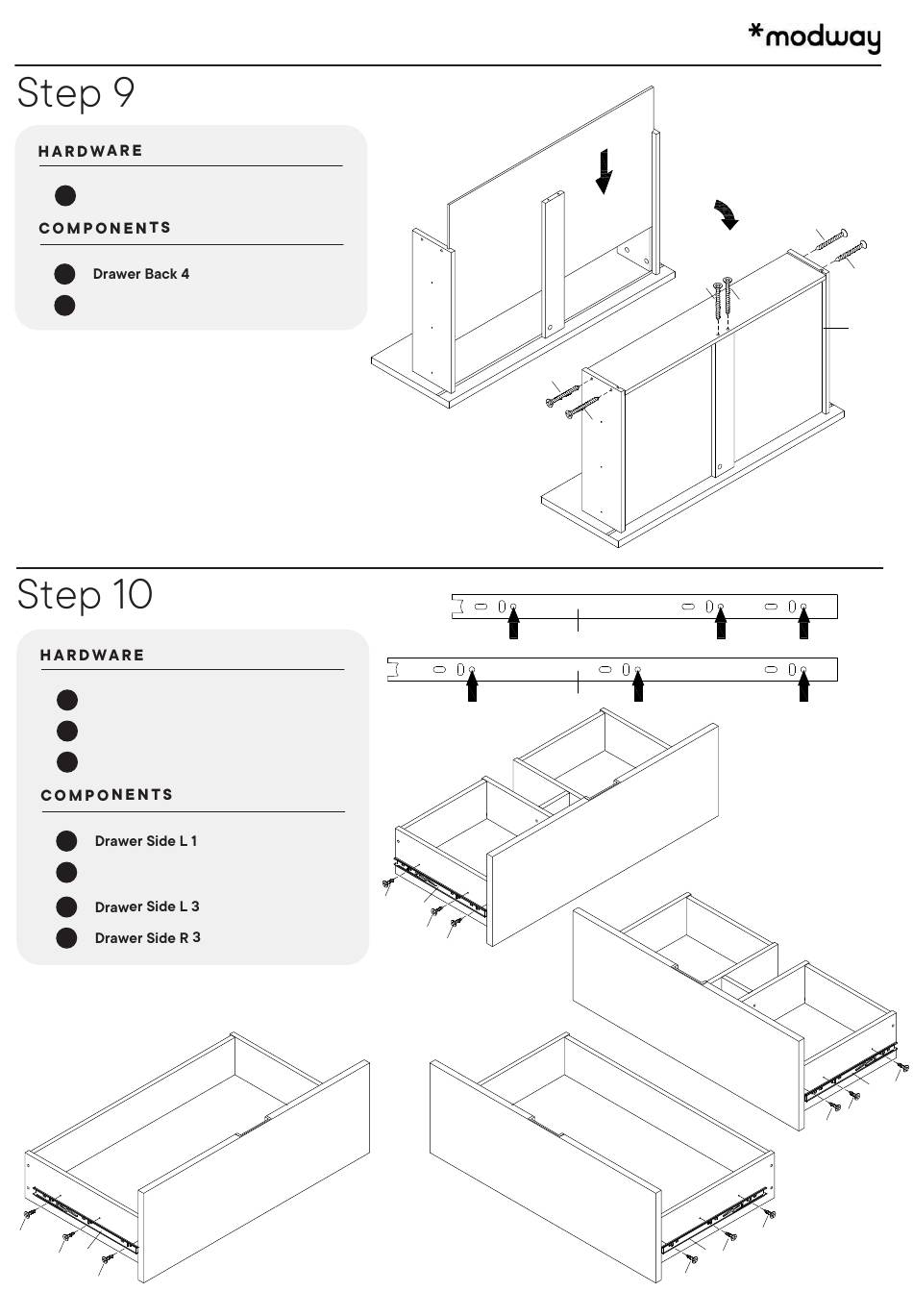 *modway

Step 9

HARDWARE

COMPONENTS

Drawer Back 4

Step 10

HARDWARE

COMPONENTS

Drawer Side L 1

Drawer Side L 3

Drawer Side R 3